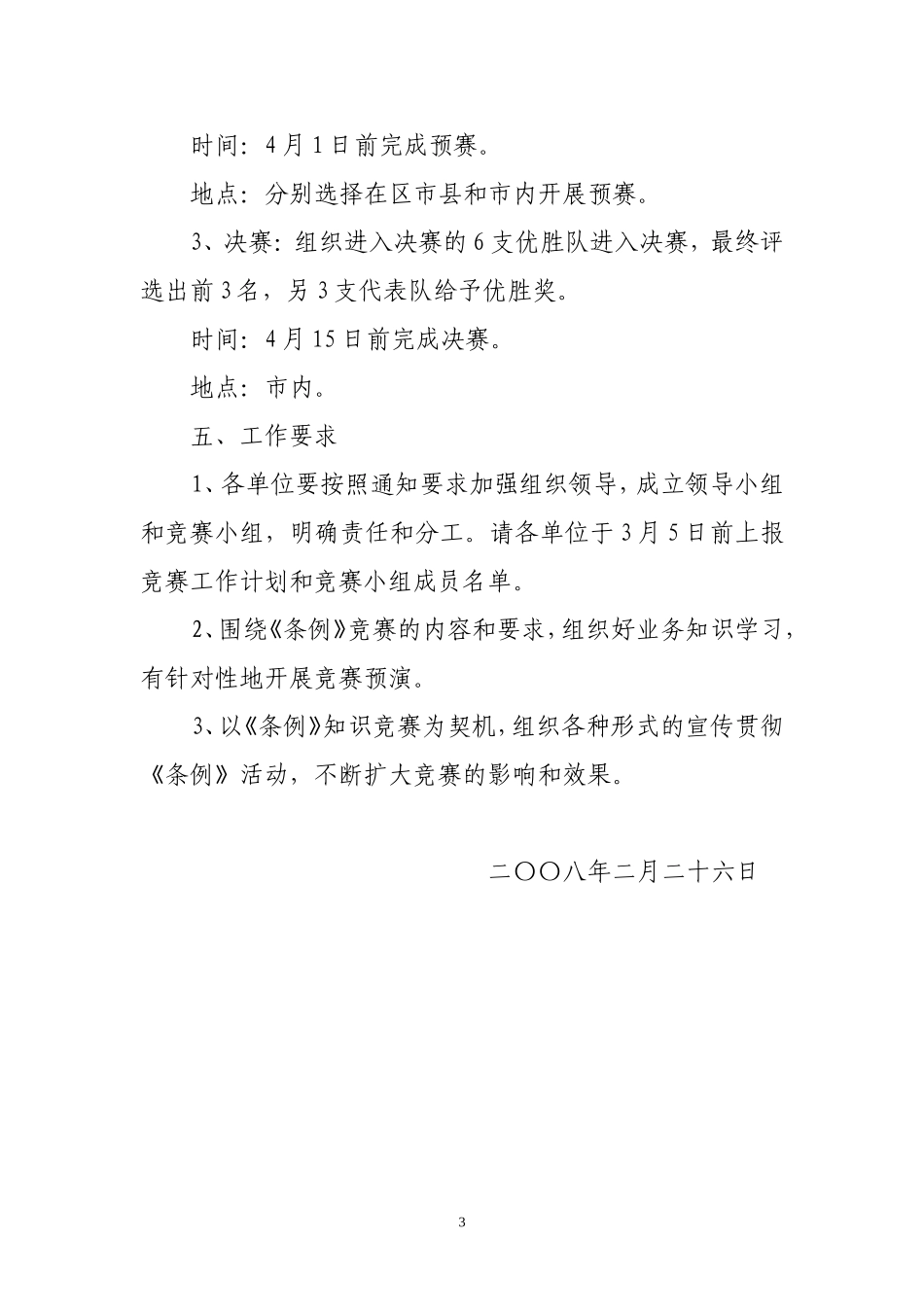 时间：4月1日前完成预赛。

地点：分别选择在区市县和市内开展预赛。

3、决赛：组织进入决赛的6支优胜队进入决赛，最终评选出前3名，另3支代表队给予优胜奖。

时间：4月15日前完成决赛。

地点：市内。

五、工作要求

1、各单位要按照通知要求加强组织领导，成立领导小组和竞赛小组，明确责任和分工。请各单位于3月5日前上报竞赛工作计划和竞赛小组成员名单。

2、围绕《条例》竞赛的内容和要求，组织好业务知识学习，有针对性地开展竞赛预演。

3、以《条例》知识竞赛为契机，组织各种形式的宣传贯彻《条例》活动，不断扩大竞赛的影响和效果。

二〇〇八年二月二十六日

3